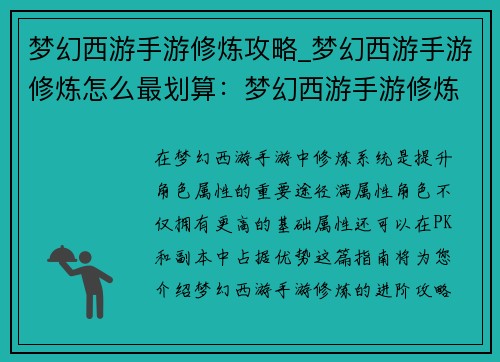 梦幻西游手游修炼攻略_梦幻西游手游修炼怎么最划算：梦幻西游手游修炼

在梦幻西游手游中修炼系统是提升角色属性的重要途径满属性角色不仅拥有更高的基础属性还可以在PK和副本中占据优势这篇指南将为您介绍梦幻西游手游修炼的进阶攻略